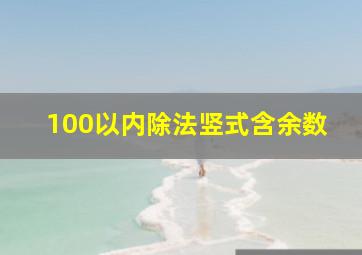 100以内除法竖式含余数